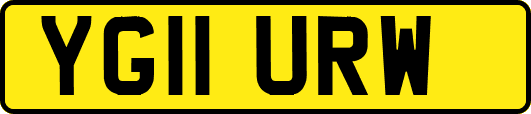 YG11 URW